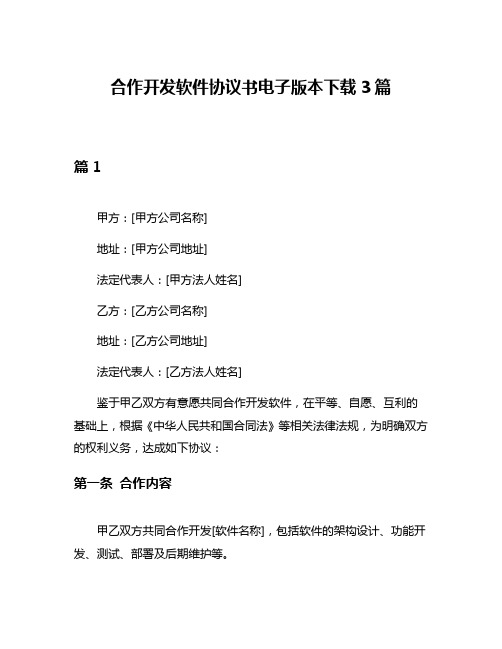 合作开发软件协议书电子版本下载 3 篇

篇 1

甲方：[甲方公司名称]

地址：[甲方公司地址]

法定代表人：[甲方法人姓名]

乙方：[乙方公司名称]

地址：[乙方公司地址]

法定代表人：[乙方法人姓名]

鉴于甲乙双方有意愿共同合作开发软件，在平等、自愿、互利的基础上，根据《中华人民共和国合同法》等相关法律法规，为明确双方的权利义务，达成如下协议：

第一条 合作内容

甲乙双方共同合作开发[软件名称]，包括软件的架构设计、功能开发、测试、部署及后期维护等。